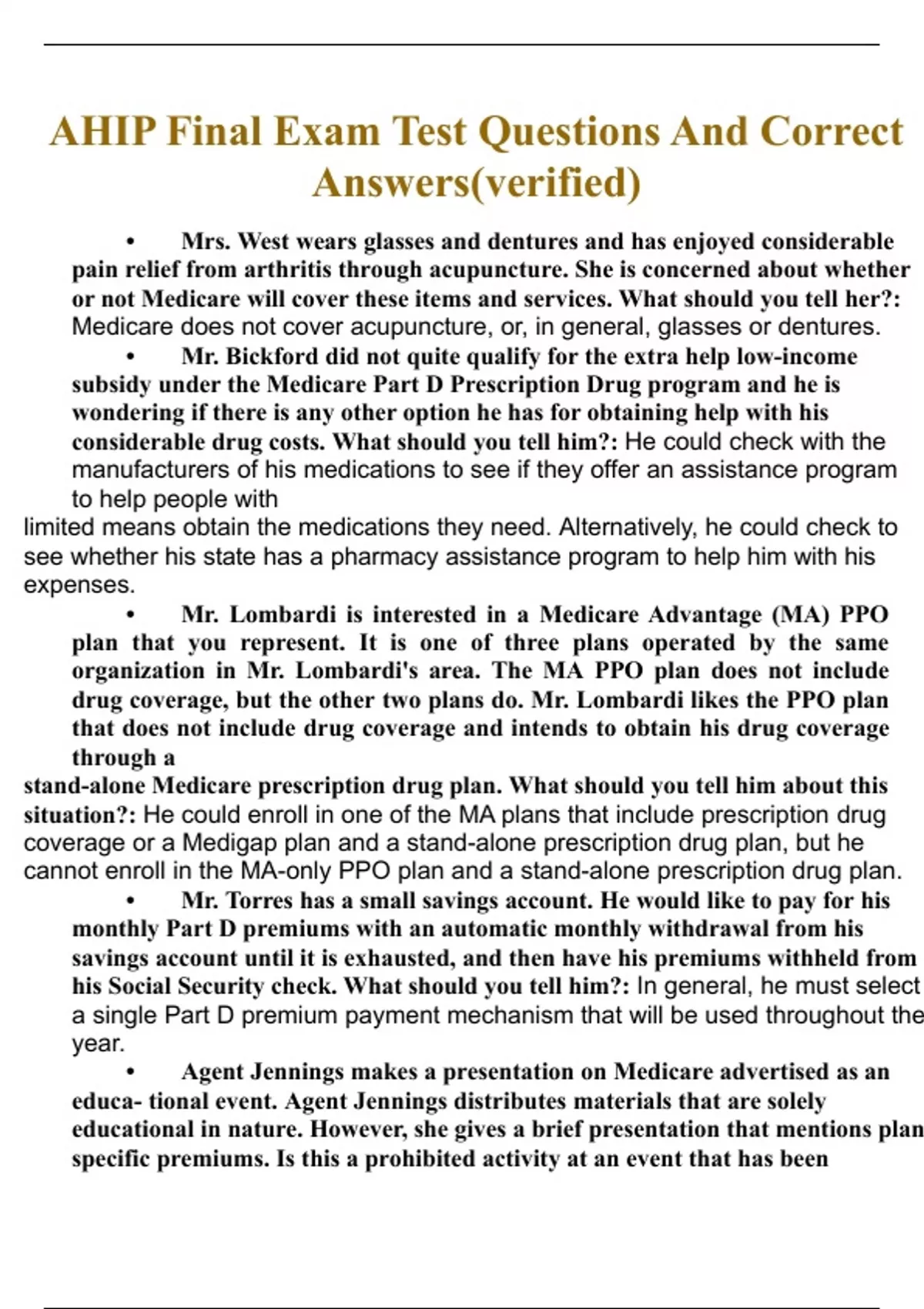 AHIP Final Exam Test Questions And Correct Answers(verified)

• Mrs. West wears glasses and dentures and has enjoyed considerable pain relief from arthritis through acupuncture. She is concerned about whether or not Medicare will cover these items and services. What should you tell her?: Medicare does not cover acupuncture, or, in general, glasses or dentures.

• Mr. Bickford did not quite qualify for the extra help low-income subsidy under the Medicare Part D Prescription Drug program and he is wondering if there is any other option he has for obtaining help with his considerable drug costs. What should you tell him?: He could check with the manufacturers of his medications to see if they offer an assistance program to help people with limited means obtain the medications they need. Alternatively, he could check to see whether his state has a pharmacy assistance program to help him with his expenses.

• Mr. Lombardi is interested in a Medicare Advantage (MA) PPO plan that you represent. It is one of three plans operated by the same organization in Mr. Lombardi's area. The MA PPO plan does not include drug coverage, but the other two plans do. Mr. Lombardi likes the PPO plan that does not include drug coverage and intends to obtain his drug coverage through a stand-alone Medicare prescription drug plan. What should you tell him about this situation?: He could enroll in one of the MA plans that include prescription drug coverage or a Medigap plan and a stand-alone prescription drug plan, but he cannot enroll in the MA-only PPO plan and a stand-alone prescription drug plan.

• Mr. Torres has a small savings account. He would like to pay for his monthly Part D premiums with an automatic monthly withdrawal from his savings account until it is exhausted, and then have his premiums withheld from his Social Security check. What should you tell him?: In general, he must select a single Part D premium payment mechanism that will be used throughout the year.

• Agent Jennings makes a presentation on Medicare advertised as an educa- tional event. Agent Jennings distributes materials that are solely educational in nature. However, she gives a brief presentation that mentions plan specific premiums. Is this a prohibited activity at an event that has been